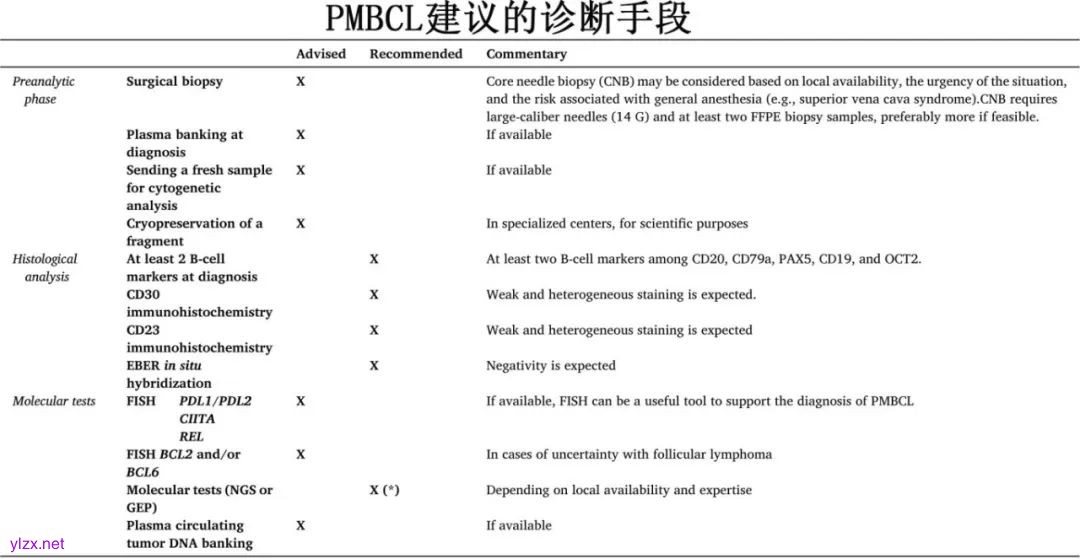 PMBCL建议的诊断手段

| | | Advised | Recommended | Commentary |
|---|---|---|---|---|
| Preanalytic phase | Surgical biopsy | X | | Core needle biopsy (CNB) may be considered based on local availability, the urgency of the situation, and the risk associated with general anesthesia (e.g., superior vena cava syndrome).CNB requires large-caliber needles (14 G) and at least two FFPE biopsy samples, preferably more if feasible. |
| | Plasma banking at diagnosis | X | | If available |
| | Sending a fresh sample for cytogenetic analysis | X | | If available |
| | Cryopreservation of a fragment | X | | In specialized centers, for scientific purposes |
| Histological analysis | At least 2 B-cell markers at diagnosis | | X | At least two B-cell markers among CD20, CD79a, PAX5, CD19, and OCT2. |
| | CD30 immunohistochemistry | | X | Weak and heterogeneous staining is expected. |
| | CD23 immunohistochemistry | | X | Weak and heterogeneous staining is expected |
| | EBER in situ hybridization | | X | Negativity is expected |
| Molecular tests | FISH PDL1/PDL2 CIITA REL | X | | If available, FISH can be a useful tool to support the diagnosis of PMBCL |
| | FISH BCL2 and/or BCL6 | X | | In cases of uncertainty with follicular lymphoma |
| | Molecular tests (NGS or GEP) | | X (*) | Depending on local availability and expertise |
| | Plasma circulating tumor DNA banking | X | | If available |

ylzx.net